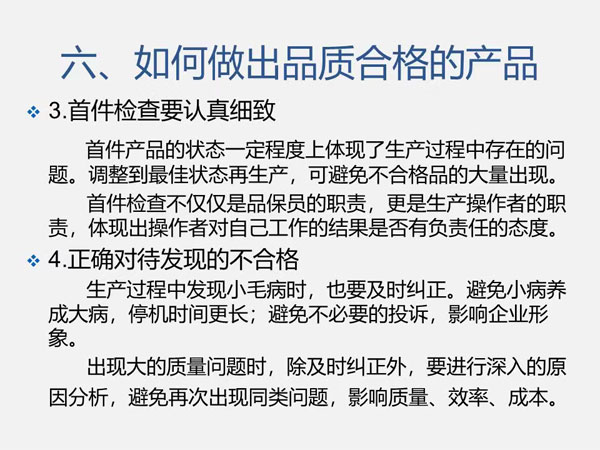 六、如何做出品质合格的产品

❖ 3.首件检查要认真细致

首件产品的状态一定程度上体现了生产过程中存在的问题。调整到最佳状态再生产，可避免不合格品的大量出现。

首件检查不仅仅是品保员的职责，更是生产操作者的职责，体现出操作者对自己工作的结果是否有负责任的态度。

❖ 4.正确对待发现的不合格

生产过程中发现小毛病时，也要及时纠正。避免小病养成大病，停机时间更长；避免不必要的投诉，影响企业形象。

出现大的质量问题时，除及时纠正外，要进行深入的原因分析，避免再次出现同类问题，影响质量、效率、成本。